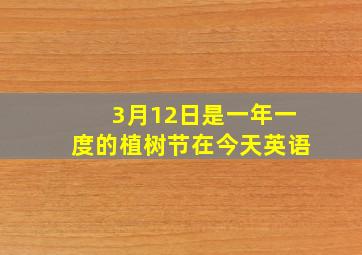 3月12日是一年一度的植树节在今天英语